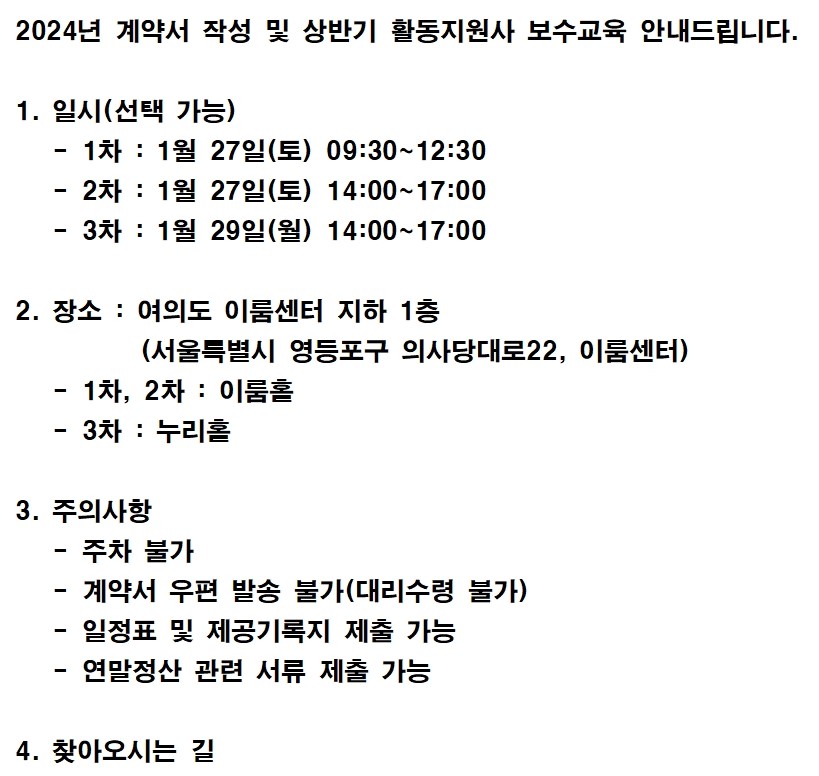 2024년 계약서 작성 및 상반기 활동지원사 보수교육 안내드립니다.

1. 일시(선택 가능)
- 1차 : 1월 27일(토) 09:30~12:30
- 2차 : 1월 27일(토) 14:00~17:00
- 3차 : 1월 29일(월) 14:00~17:00

2. 장소 : 여의도 이룸센터 지하 1층
(서울특별시 영등포구 의사당대로22, 이룸센터)
- 1차, 2차 : 이룸홀
- 3차 : 누리홀

3. 주의사항
- 주차 불가
- 계약서 우편 발송 불가(대리수령 불가)
- 일정표 및 제공기록지 제출 가능
- 연말정산 관련 서류 제출 가능

4. 찾아오시는 길